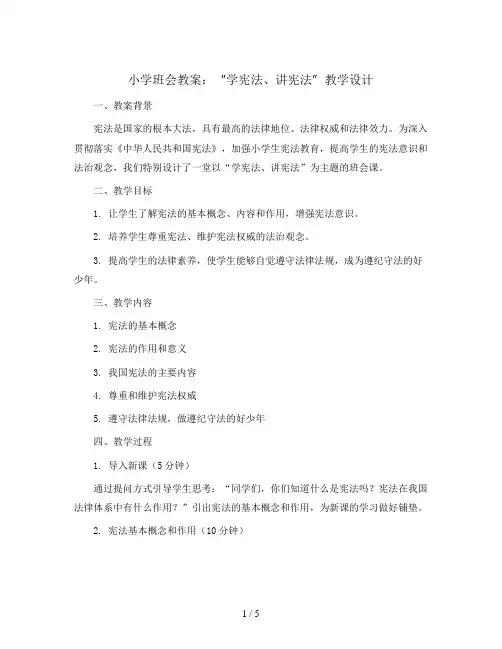 小学班会教案："学宪法、讲宪法"教学设计

一、教案背景

宪法是国家的根本大法，具有最高的法律地位、法律权威和法律效力。为深入贯彻落实《中华人民共和国宪法》，加强小学生宪法教育，提高学生的宪法意识和法治观念，我们特别设计了一堂以"学宪法、讲宪法"为主题的班会课。

二、教学目标

1. 让学生了解宪法的基本概念、内容和作用，增强宪法意识。

2. 培养学生尊重宪法、维护宪法权威的法治观念。

3. 提高学生的法律素养，使学生能够自觉遵守法律法规，成为遵纪守法的好少年。

三、教学内容

1. 宪法的基本概念

2. 宪法的作用和意义

3. 我国宪法的主要内容

4. 尊重和维护宪法权威

5. 遵守法律法规，做遵纪守法的好少年

四、教学过程

1. 导入新课（5分钟）

通过提问方式引导学生思考："同学们，你们知道什么是宪法吗？宪法在我国法律体系中有什么作用？"引出宪法的基本概念和作用，为新课的学习做好铺垫。

2. 宪法基本概念和作用（10分钟）

1 / 5